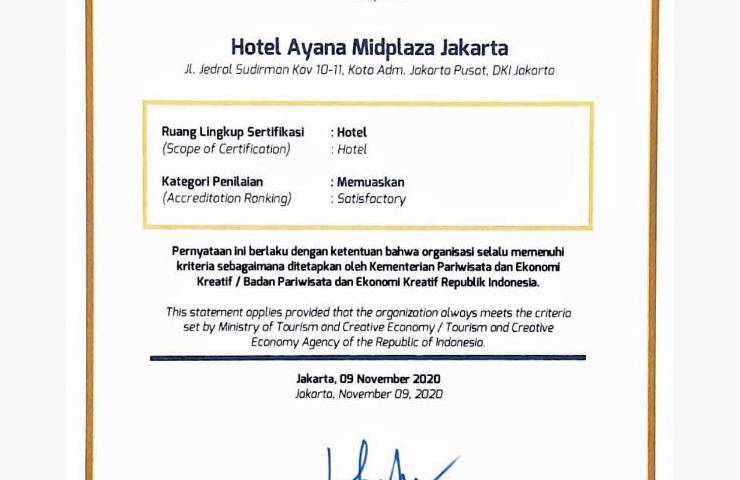 Hotel Ayana Midplaza Jakarta
Jl. Jedral Sudirman Kav 10-11, Kota Adm. Jakarta Pusat, DKI Jakarta

Ruang Lingkup Sertifikasi : Hotel
(Scope of Certification) : Hotel

Kategori Penilaian : Memuaskan
(Accreditation Ranking) : Satisfactory

Pernyataan ini berlaku dengan ketentuan bahwa organisasi selalu memenuhi kriteria sebagaimana ditetapkan oleh Kementerian Pariwisata dan Ekonomi Kreatif / Badan Pariwisata dan Ekonomi Kreatif Republik Indonesia.

This statement applies provided that the organization always meets the criteria set by Ministry of Tourism and Creative Economy / Tourism and Creative Economy Agency of the Republic of Indonesia.

Jakarta, 09 November 2020
Jakarta, November 09, 2020